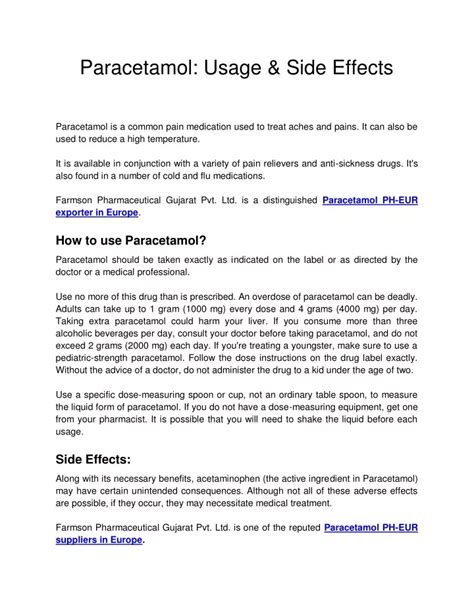 Paracetamol: Usage & Side Effects

Paracetamol is a common pain medication used to treat aches and pains. It can also be used to reduce a high temperature.

It is available in conjunction with a variety of pain relievers and anti-sickness drugs. It's also found in a number of cold and flu medications.

Farmson Pharmaceutical Gujarat Pvt. Ltd. is a distinguished Paracetamol PH-EUR exporter in Europe.

How to use Paracetamol?

Paracetamol should be taken exactly as indicated on the label or as directed by the doctor or a medical professional.

Use no more of this drug than is prescribed. An overdose of paracetamol can be deadly. Adults can take up to 1 gram (1000 mg) every dose and 4 grams (4000 mg) per day. Taking extra paracetamol could harm your liver. If you consume more than three alcoholic beverages per day, consult your doctor before taking paracetamol, and do not exceed 2 grams (2000 mg) each day. If you're treating a youngster, make sure to use a pediatric-strength paracetamol. Follow the dose instructions on the drug label exactly. Without the advice of a doctor, do not administer the drug to a kid under the age of two.

Use a specific dose-measuring spoon or cup, not an ordinary table spoon, to measure the liquid form of paracetamol. If you do not have a dose-measuring equipment, get one from your pharmacist. It is possible that you will need to shake the liquid before each usage.

Side Effects:

Along with its necessary benefits, acetaminophen (the active ingredient in Paracetamol) may have certain unintended consequences. Although not all of these adverse effects are possible, if they occur, they may necessitate medical treatment.

Farmson Pharmaceutical Gujarat Pvt. Ltd. is one of the reputed Paracetamol PH-EUR suppliers in Europe.